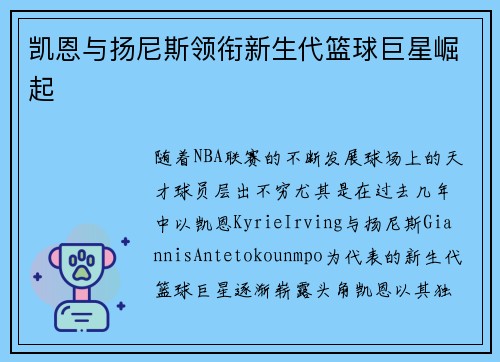 凯恩与扬尼斯领衔新生代篮球巨星崛起

随着NBA联赛的不断发展球场上的天才球员层出不穷尤其是在过去几年中以凯恩KyrieIrving与扬尼斯GiannisAntetokounmpo为代表的新生代篮球巨星逐渐崭露头角凯恩以其独